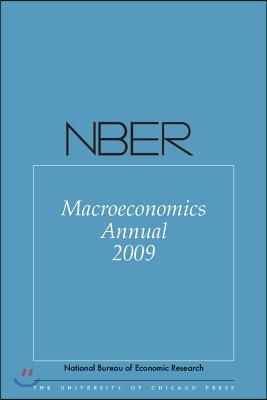 NBER

Macroeconomics Annual 2009

National Bureau of Economic Research

THE UNIVERSITY OF CHICAGO PRESS